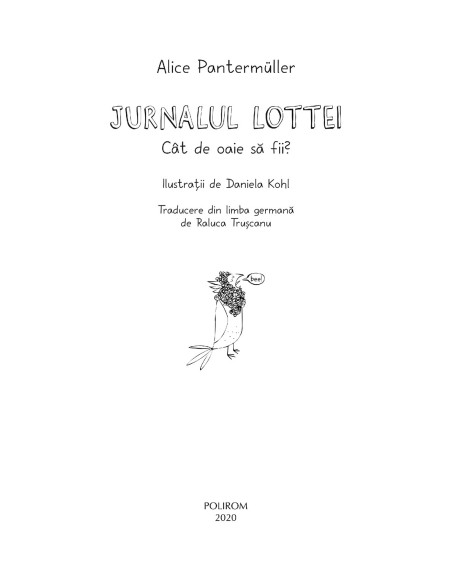 Alice Pantermüller

JURNALUL LOTTEI

Cât de oaie să fii?

Ilustrații de Daniela Kohl

Traducere din limba germană de Raluca Trușcanu

bee!

POLIROM
2020